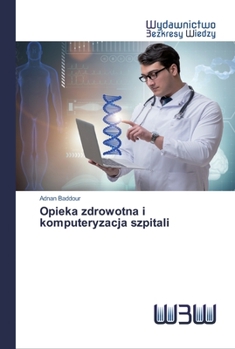 Wydawnictwo
Bezkresy Wiedzy

Adnan Baddour

Opieka zdrowotna i komputeryzacja szpitali

WBW